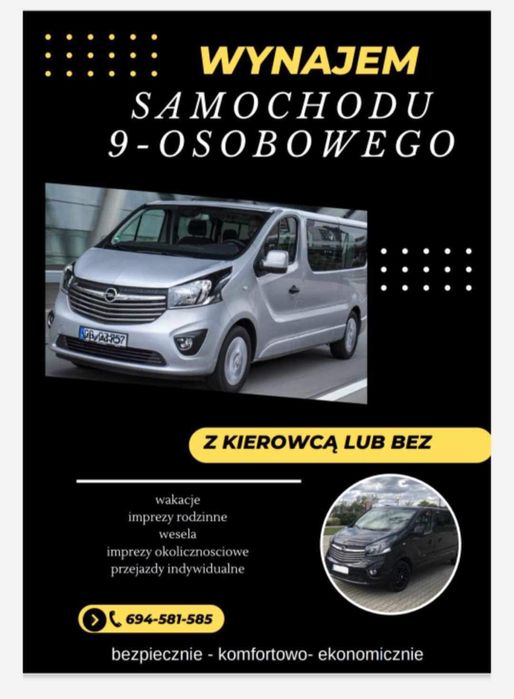 WYNAJEM
SAMOCHODU
9-OSOBOWEGO

Z KIEROWCĄ LUB BEZ

wakacje
imprezy rodzinne
wesela
imprezy okolicznosciowe
przejazdy indywidualne

694-581-585

bezpiecznie - komfortowo- ekonomicznie